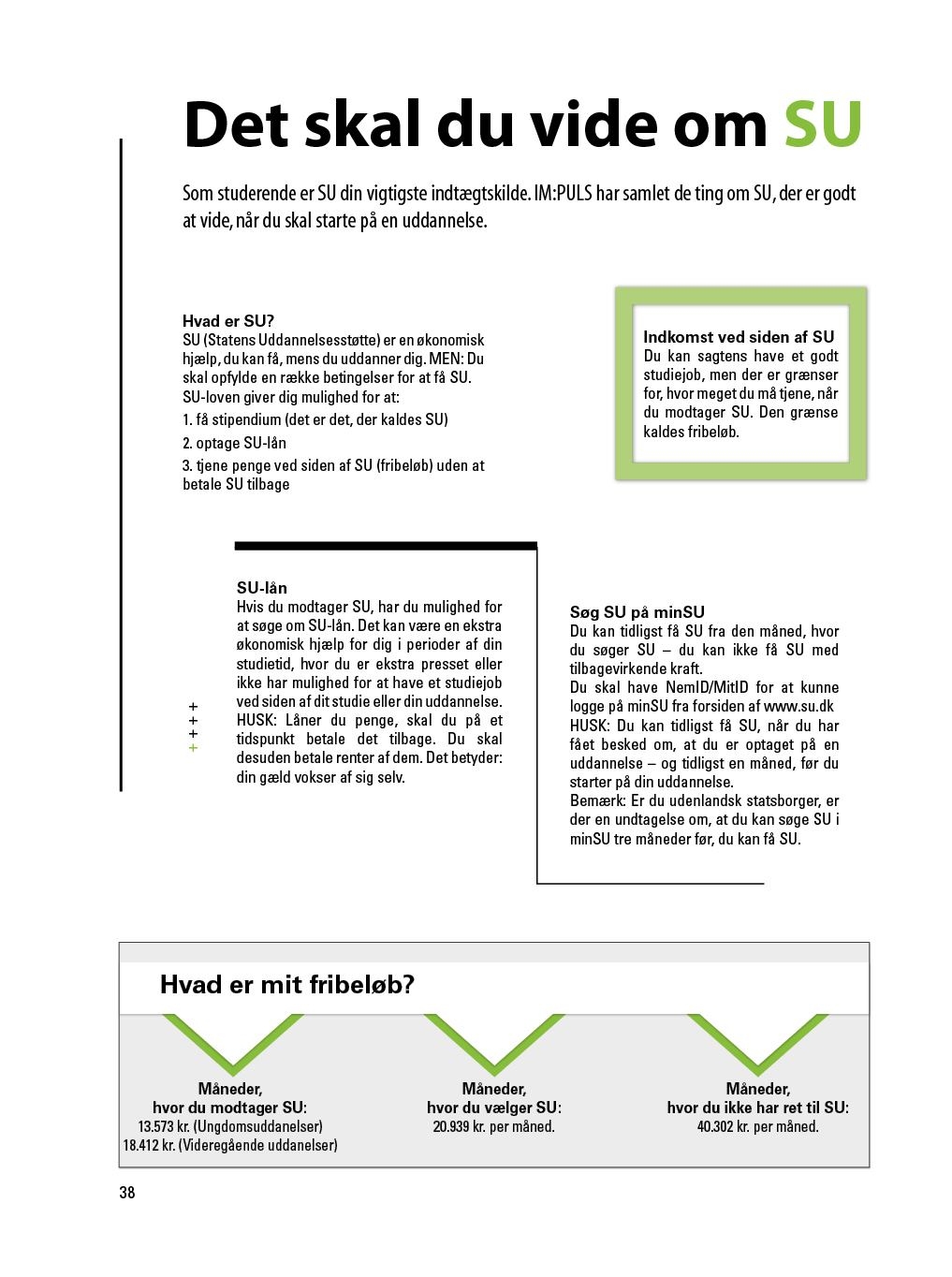 Det skal du vide om SU

Som studerende er SU din vigtigste indtægtskilde. IM:PULS har samlet de ting om SU, der er godt at vide, når du skal starte på en uddannelse.

Hvad er SU?
SU (Statens Uddannelsesstøtte) er en økonomisk hjælp, du kan få, mens du uddanner dig. MEN: Du skal opfylde en række betingelser for at få SU. SU-loven giver dig mulighed for at:
1. få stipendium (det er det, der kaldes SU)
2. optage SU-lån
3. tjene penge ved siden af SU (fribeløb) uden at betale SU tilbage

Indkomst ved siden af SU
Du kan sagtens have et godt studiejob, men der er grænser for, hvor meget du må tjene, når du modtager SU. Den grænse kaldes fribeløb.

SU-lån
Hvis du modtager SU, har du mulighed for at søge om SU-lån. Det kan være en ekstra økonomisk hjælp for dig i perioder af din studietid, hvor du er ekstra presset eller ikke har mulighed for at have et studiejob ved siden af dit studie eller din uddannelse.
HUSK: Låner du penge, skal du på et tidspunkt betale det tilbage. Du skal desuden betale renter af dem. Det betyder: din gæld vokser af sig selv.

+
+
+
+

Søg SU på minSU
Du kan tidligst få SU fra den måned, hvor du søger SU – du kan ikke få SU med tilbagevirkende kraft.
Du skal have NemID/MitID for at kunne logge på minSU fra forsiden af www.su.dk
HUSK: Du kan tidligst få SU, når du har fået besked om, at du er optaget på en uddannelse – og tidligst en måned, før du starter på din uddannelse.
Bemærk: Er du udenlandsk statsborger, er der en undtagelse om, at du kan søge SU i minSU tre måneder før, du kan få SU.

Hvad er mit fribeløb?

Måneder,
hvor du modtager SU:
13.573 kr. (Ungdomsuddanelser)
18.412 kr. (Videregående uddanelser)

Måneder,
hvor du vælger SU:
20.939 kr. per måned.

Måneder,
hvor du ikke har ret til SU:
40.302 kr. per måned.

38